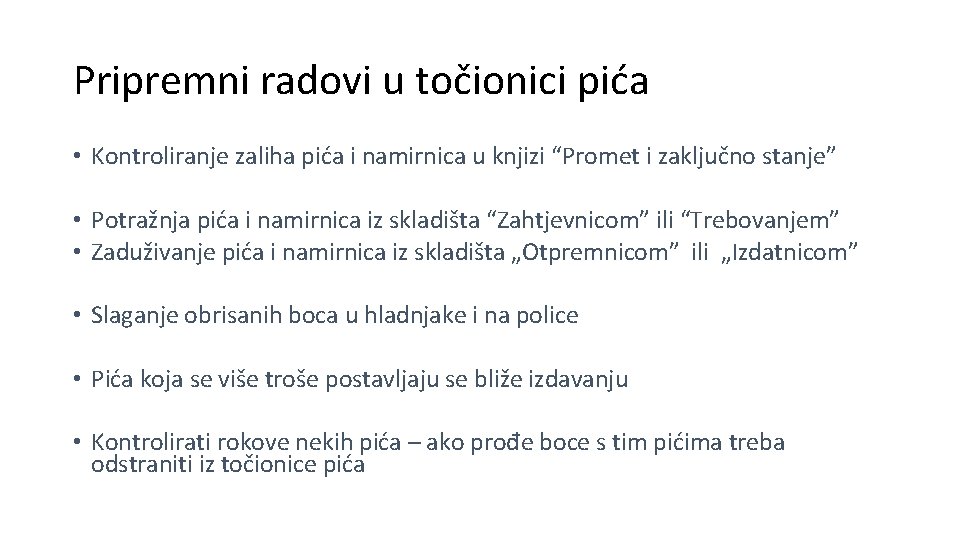 Pripremni radovi u točionici pića

• Kontroliranje zaliha pića i namirnica u knjizi “Promet i zaključno stanje”

• Potražnja pića i namirnica iz skladišta “Zahtjevnicom” ili “Trebovanjem”
• Zaduživanje pića i namirnica iz skladišta „Otpremnicom” ili „Izdatnicom”

• Slaganje obrisanih boca u hladnjake i na police

• Pića koja se više troše postavljaju se bliže izdavanju

• Kontrolirati rokove nekih pića – ako prođe boce s tim pićima treba odstraniti iz točionice pića